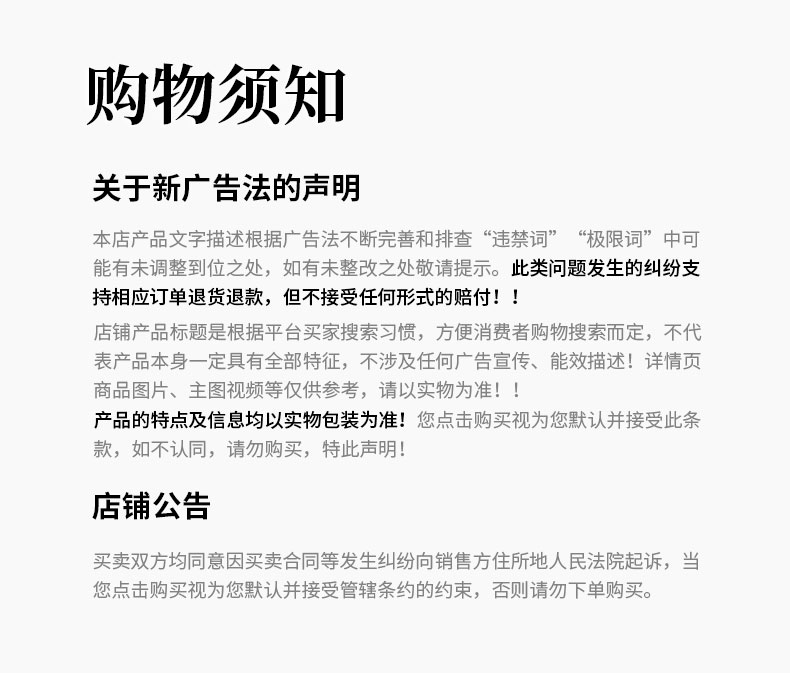 购物须知

关于新广告法的声明

本店产品文字描述根据广告法不断完善和排查“违禁词”“极限词”中可能有未调整到位之处，如有未整改之处敬请提示。此类问题发生的纠纷支持相应订单退货退款，但不接受任何形式的赔付！！

店铺产品标题是根据平台买家搜索习惯，方便消费者购物搜索而定，不代表产品本身一定具有全部特征，不涉及任何广告宣传、能效描述！详情页商品图片、主图视频等仅供参考，请以实物为准！！

产品的特点及信息均以实物包装为准！您点击购买视为您默认并接受此条款，如不认同，请勿购买，特此声明！

店铺公告

买卖双方均同意因买卖合同等发生纠纷向销售方住所地人民法院起诉，当您点击购买视为您默认并接受管辖条约的约束，否则请勿下单购买。